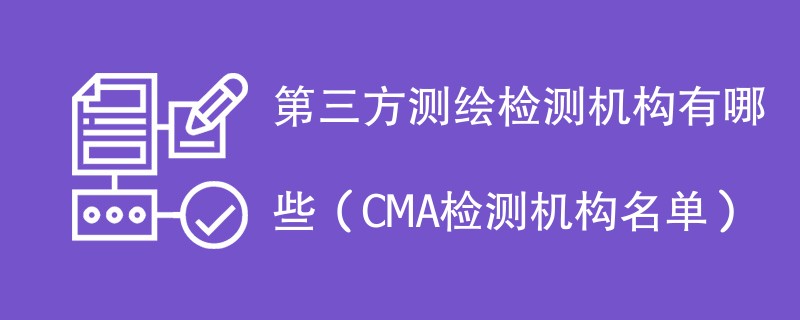 第三方测绘检测机构有哪些（CMA检测机构名单）